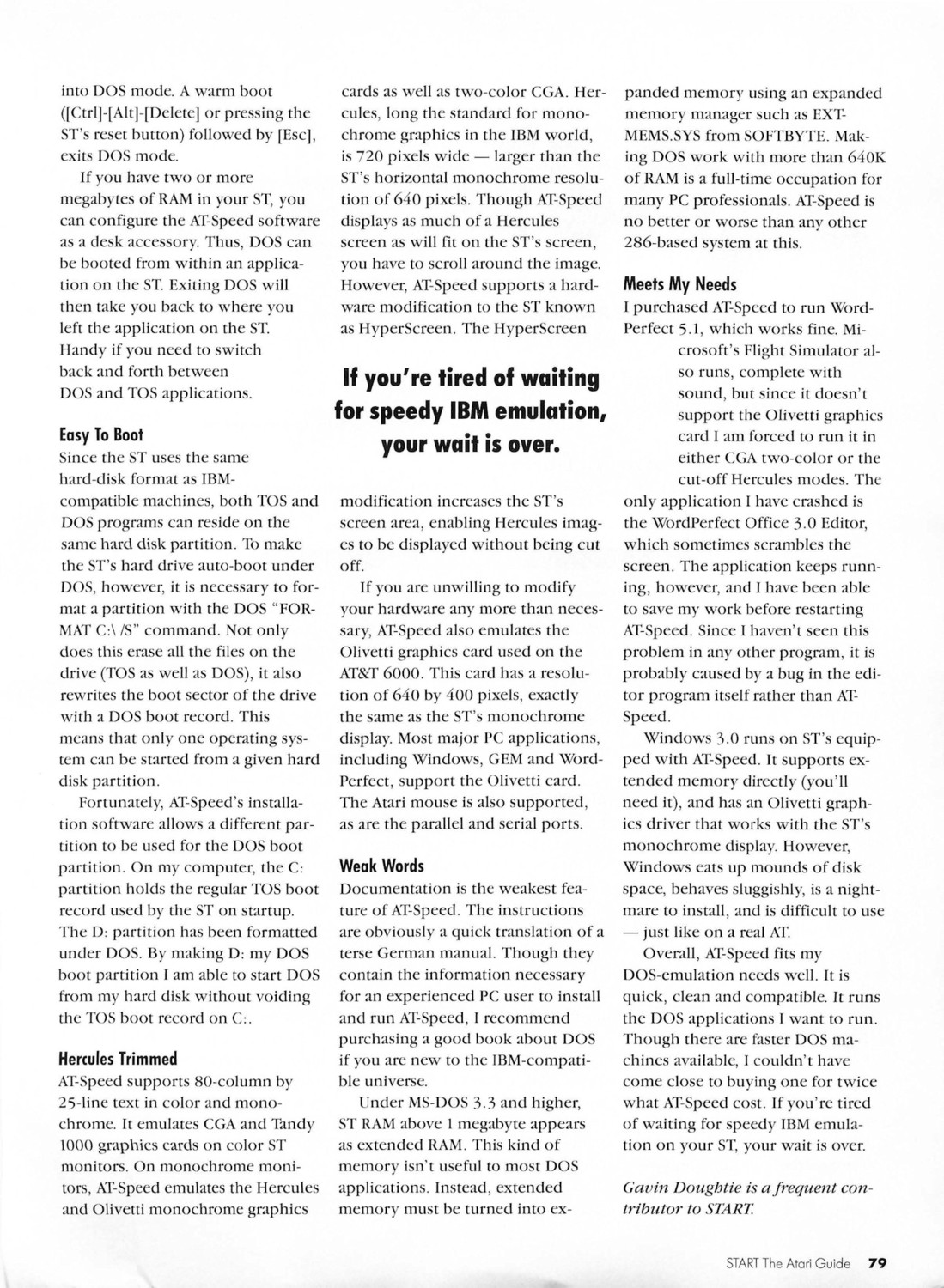 into DOS mode. A warm boot ([Ctrl]-[Alt]-[Delete] or pressing the ST's reset button) followed by [Esc], exits DOS mode.

If you have two or more megabytes of RAM in your ST, you can configure the AT-Speed software as a desk accessory. Thus, DOS can be booted from within an application on the ST. Exiting DOS will then take you back to where you left the application on the ST. Handy if you need to switch back and forth between DOS and TOS applications.

Easy To Boot

Since the ST uses the same hard-disk format as IBM-compatible machines, both TOS and DOS programs can reside on the same hard disk partition. To make the ST's hard drive auto-boot under DOS, however, it is necessary to format a partition with the DOS "FORMAT C:\ /S" command. Not only does this erase all the files on the drive (TOS as well as DOS), it also rewrites the boot sector of the drive with a DOS boot record. This means that only one operating system can be started from a given hard disk partition.

Fortunately, AT-Speed's installation software allows a different partition to be used for the DOS boot partition. On my computer, the C: partition holds the regular TOS boot record used by the ST on startup. The D: partition has been formatted under DOS. By making D: my DOS boot partition I am able to start DOS from my hard disk without voiding the TOS boot record on C:.

Hercules Trimmed

AT-Speed supports 80-column by 25-line text in color and monochrome. It emulates CGA and Tandy 1000 graphics cards on color ST monitors. On monochrome monitors, AT-Speed emulates the Hercules and Olivetti monochrome graphics cards as well as two-color CGA. Hercules, long the standard for monochrome graphics in the IBM world, is 720 pixels wide — larger than the ST's horizontal monochrome resolution of 640 pixels. Though AT-Speed displays as much of a Hercules screen as will fit on the ST's screen, you have to scroll around the image. However, AT-Speed supports a hardware modification to the ST known as HyperScreen. The HyperScreen

If you're tired of waiting for speedy IBM emulation, your wait is over.

modification increases the ST's screen area, enabling Hercules images to be displayed without being cut off.

If you are unwilling to modify your hardware any more than necessary, AT-Speed also emulates the Olivetti graphics card used on the AT&T 6000. This card has a resolution of 640 by 400 pixels, exactly the same as the ST's monochrome display. Most major PC applications, including Windows, GEM and WordPerfect, support the Olivetti card. The Atari mouse is also supported, as are the parallel and serial ports.

Weak Words

Documentation is the weakest feature of AT-Speed. The instructions are obviously a quick translation of a terse German manual. Though they contain the information necessary for an experienced PC user to install and run AT-Speed, I recommend purchasing a good book about DOS if you are new to the IBM-compatible universe.

Under MS-DOS 3.3 and higher, ST RAM above 1 megabyte appears as extended RAM. This kind of memory isn't useful to most DOS applications. Instead, extended memory must be turned into expanded memory using an expanded memory manager such as EXTMEMS.SYS from SOFTBYTE. Making DOS work with more than 640K of RAM is a full-time occupation for many PC professionals. AT-Speed is no better or worse than any other 286-based system at this.

Meets My Needs

I purchased AT-Speed to run WordPerfect 5.1, which works fine. Microsoft's Flight Simulator also runs, complete with sound, but since it doesn't support the Olivetti graphics card I am forced to run it in either CGA two-color or the cut-off Hercules modes. The only application I have crashed is the WordPerfect Office 3.0 Editor, which sometimes scrambles the screen. The application keeps running, however, and I have been able to save my work before restarting AT-Speed. Since I haven't seen this problem in any other program, it is probably caused by a bug in the editor program itself rather than AT-Speed.

Windows 3.0 runs on ST's equipped with AT-Speed. It supports extended memory directly (you'll need it), and has an Olivetti graphics driver that works with the ST's monochrome display. However, Windows eats up mounds of disk space, behaves sluggishly, is a nightmare to install, and is difficult to use — just like on a real AT.

Overall, AT-Speed fits my DOS-emulation needs well. It is quick, clean and compatible. It runs the DOS applications I want to run. Though there are faster DOS machines available, I couldn't have come close to buying one for twice what AT-Speed cost. If you're tired of waiting for speedy IBM emulation on your ST, your wait is over.

Gavin Doughtie is a frequent contributor to START.

START The Atari Guide 79